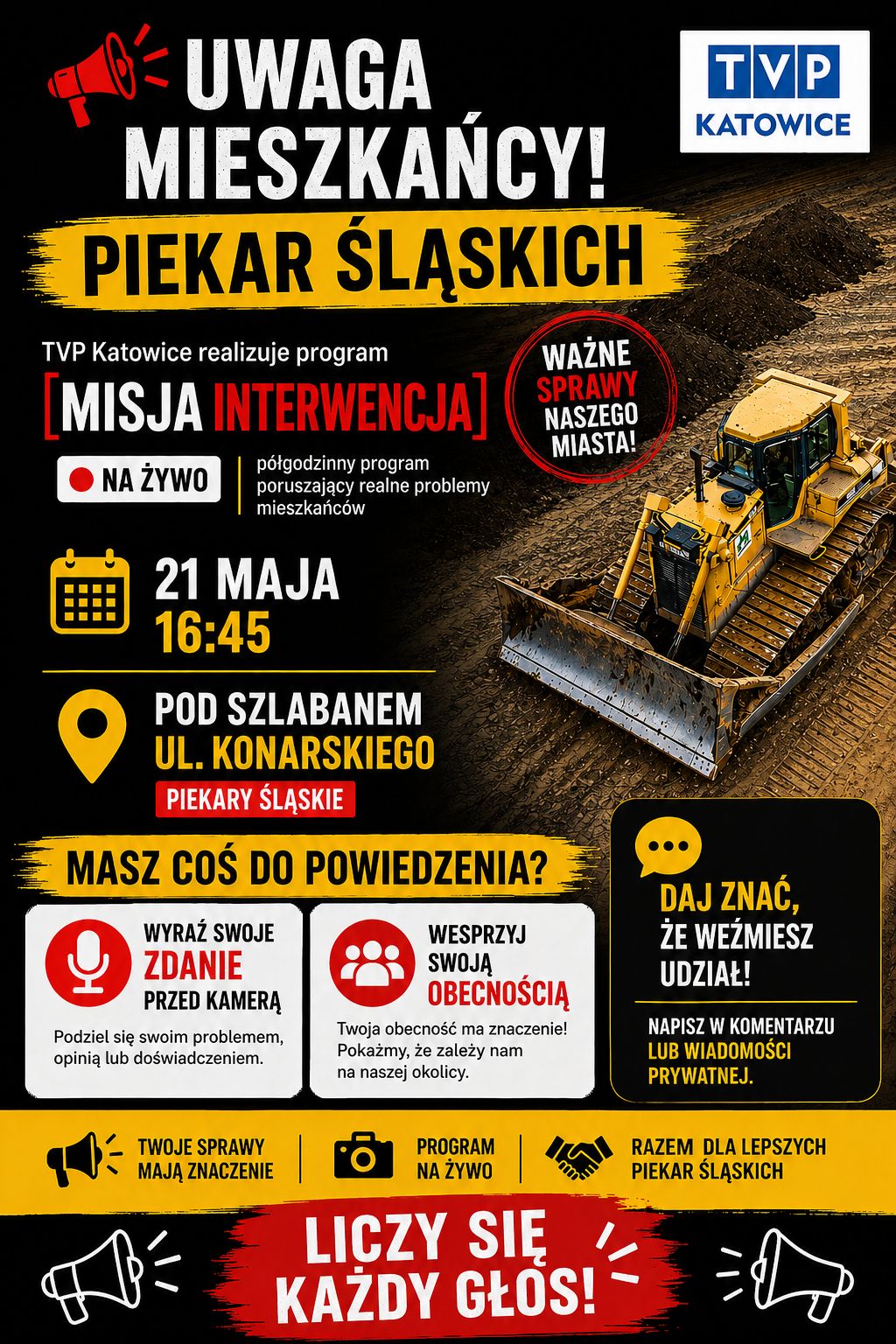 UWAGA MIESZKAŃCY!

TVP KATOWICE

PIEKAR ŚLĄSKICH

TVP Katowice realizuje program

[MISJA INTERWENCJA]

WAŻNE SPRAWY NASZEGO MIASTA!

NA ŻYWO

półgodzinny program poruszający realne problemy mieszkańców

21 MAJA
16:45

POD SZLABANEM
UL. KONARSKIEGO
PIEKARY ŚLĄSKIE

MASZ COŚ DO POWIEDZENIA?

WYRAŹ SWOJE ZDANIE PRZED KAMERĄ

Podziel się swoim problemem, opinią lub doświadczeniem.

WESPRZYJ SWOJĄ OBECNOŚCIĄ

Twoja obecność ma znaczenie! Pokażmy, że zależy nam na naszej okolicy.

DAJ ZNAĆ, ŻE WEŹMIESZ UDZIAŁ!

NAPISZ W KOMENTARZU LUB WIADOMOŚCI PRYWATNEJ.

TWOJE SPRAWY MAJĄ ZNACZENIE

PROGRAM NA ŻYWO

RAZEM DLA LEPSZYCH PIEKAR ŚLĄSKICH

LICZY SIĘ KAŻDY GŁOS!